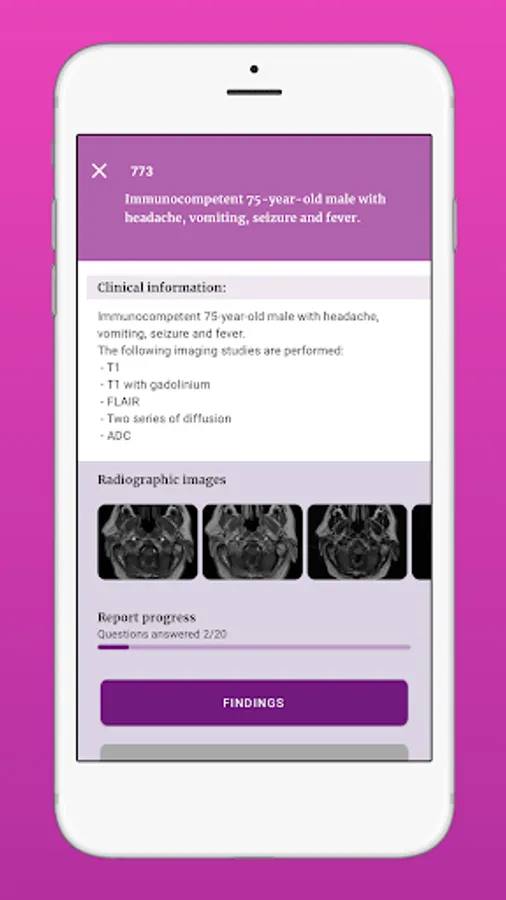 773

Immunocompetent 75-year-old male with headache, vomiting, seizure and fever.

Clinical information:

Immunocompetent 75-year-old male with headache, vomiting, seizure and fever.
The following imaging studies are performed:
- T1
- T1 with gadolinium
- FLAIR
- Two series of diffusion
- ADC

Radiographic images

Report progress
Questions answered 2/20

FINDINGS